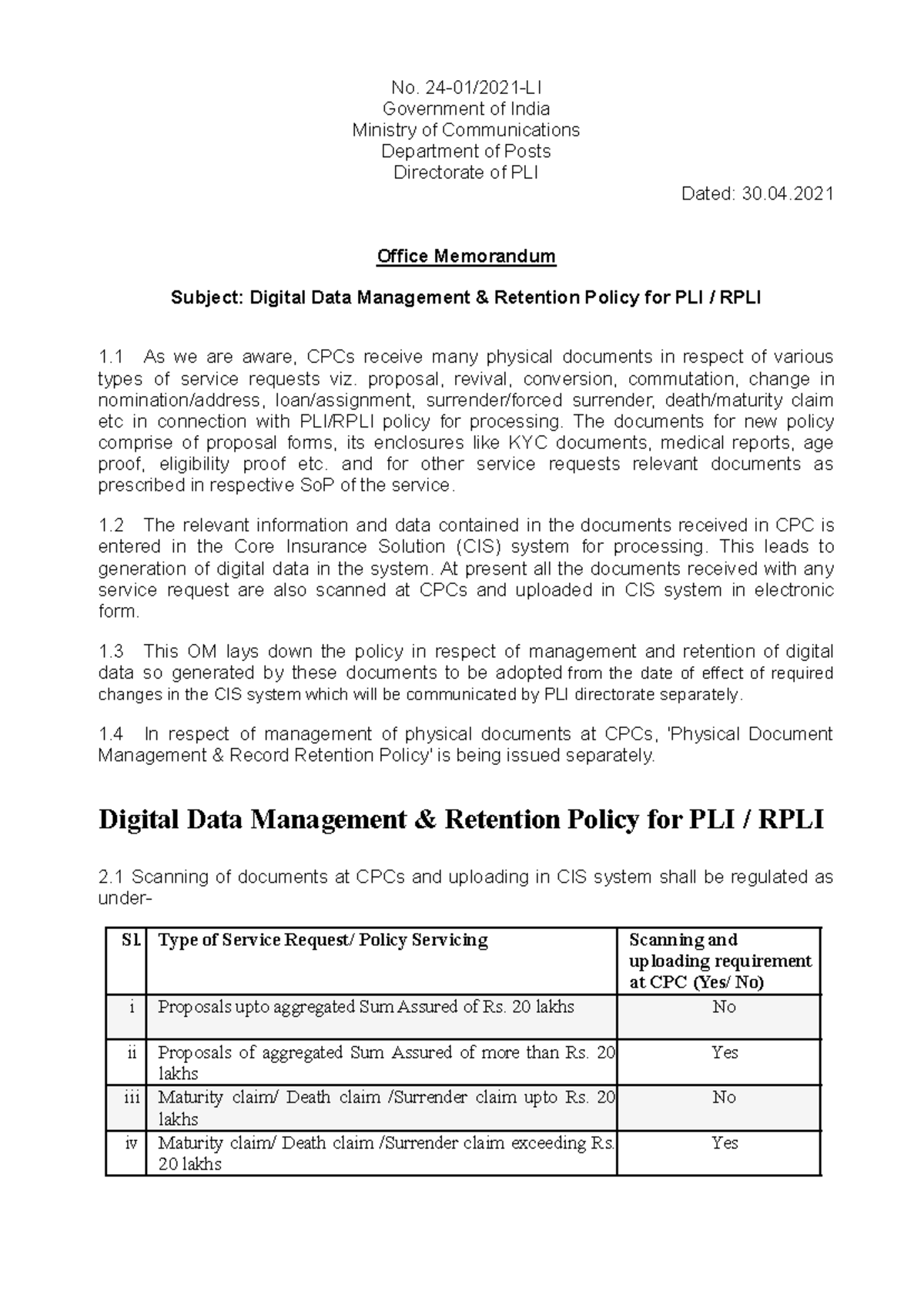 No. 24-01/2021-LI
Government of India
Ministry of Communications
Department of Posts
Directorate of PLI

Dated: 30.04.2021

Office Memorandum

Subject: Digital Data Management & Retention Policy for PLI / RPLI

1.1 As we are aware, CPCs receive many physical documents in respect of various types of service requests viz. proposal, revival, conversion, commutation, change in nomination/address, loan/assignment, surrender/forced surrender, death/maturity claim etc in connection with PLI/RPLI policy for processing. The documents for new policy comprise of proposal forms, its enclosures like KYC documents, medical reports, age proof, eligibility proof etc. and for other service requests relevant documents as prescribed in respective SoP of the service.

1.2 The relevant information and data contained in the documents received in CPC is entered in the Core Insurance Solution (CIS) system for processing. This leads to generation of digital data in the system. At present all the documents received with any service request are also scanned at CPCs and uploaded in CIS system in electronic form.

1.3 This OM lays down the policy in respect of management and retention of digital data so generated by these documents to be adopted from the date of effect of required changes in the CIS system which will be communicated by PLI directorate separately.

1.4 In respect of management of physical documents at CPCs, 'Physical Document Management & Record Retention Policy' is being issued separately.

Digital Data Management & Retention Policy for PLI / RPLI

2.1 Scanning of documents at CPCs and uploading in CIS system shall be regulated as under-

| Sl. | Type of Service Request/ Policy Servicing | Scanning and uploading requirement at CPC (Yes/ No) |
|---|---|---|
| i | Proposals upto aggregated Sum Assured of Rs. 20 lakhs | No |
| ii | Proposals of aggregated Sum Assured of more than Rs. 20 lakhs | Yes |
| iii | Maturity claim/ Death claim /Surrender claim upto Rs. 20 lakhs | No |
| iv | Maturity claim/ Death claim /Surrender claim exceeding Rs. 20 lakhs | Yes |